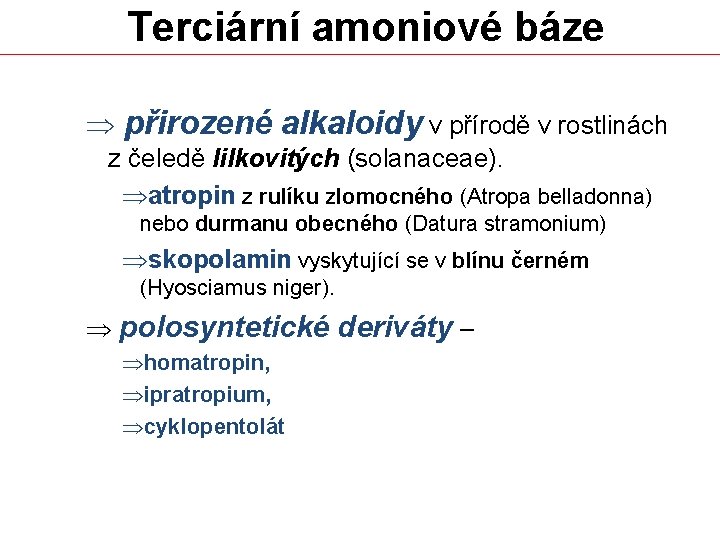 Terciární amoniové báze

⇒ přirozené alkaloidy v přírodě v rostlinách z čeledě lilkovitých (solanaceae).

⇒atropin z rulíku zlomocného (Atropa belladonna) nebo durmanu obecného (Datura stramonium)

⇒skopolamin vyskytující se v blínu černém (Hyosciamus niger).

⇒ polosyntetické deriváty –

⇒homatropin,

⇒ipratropium,

⇒cyklopentolát